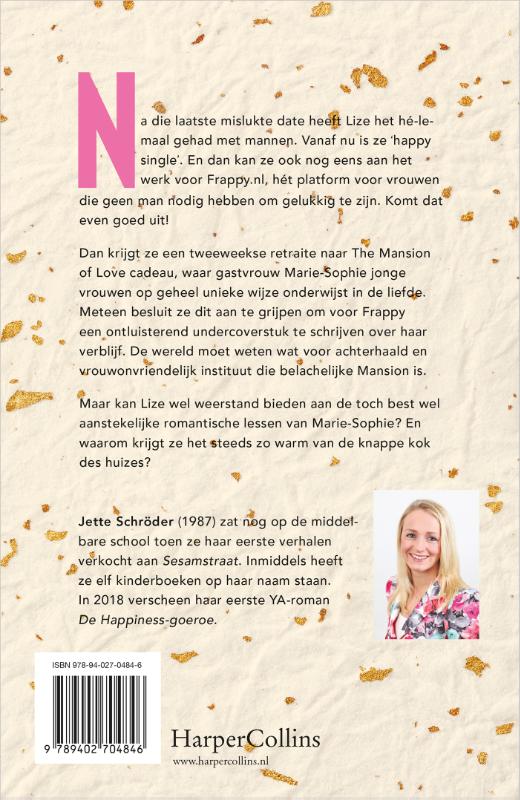 Na die laatste mislukte date heeft Lize het hélemaal gehad met mannen. Vanaf nu is ze 'happy single'. En dan kan ze ook nog eens aan het werk voor Frappy.nl, hét platform voor vrouwen die geen man nodig hebben om gelukkig te zijn. Komt dat even goed uit!

Dan krijgt ze een tweeweekse retraite naar The Mansion of Love cadeau, waar gastvrouw Marie-Sophie jonge vrouwen op geheel unieke wijze onderwijst in de liefde. Meteen besluit ze dit aan te grijpen om voor Frappy een ontluisterend undercoverstuk te schrijven over haar verblijf. De wereld moet weten wat voor achterhaald en vrouwonvriendelijk instituut die belachelijke Mansion is.

Maar kan Lize wel weerstand bieden aan de toch best wel aanstekelijke romantische lessen van Marie-Sophie? En waarom krijgt ze het steeds zo warm van de knappe kok des huizes?

Jette Schröder (1987) zat nog op de middelbare school toen ze haar eerste verhalen verkocht aan Sesamstraat. Inmiddels heeft ze elf kinderboeken op haar naam staan. In 2018 verscheen haar eerste YA-roman De Happiness-goeroe.

ISBN 978-94-027-0484-6

9 789402 704846

HarperCollins
www.harpercollins.nl